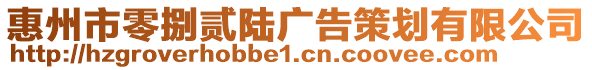 惠州市零捌贰陆广告策划有限公司
http://hzgroverhobbe1.cn.coovee.com